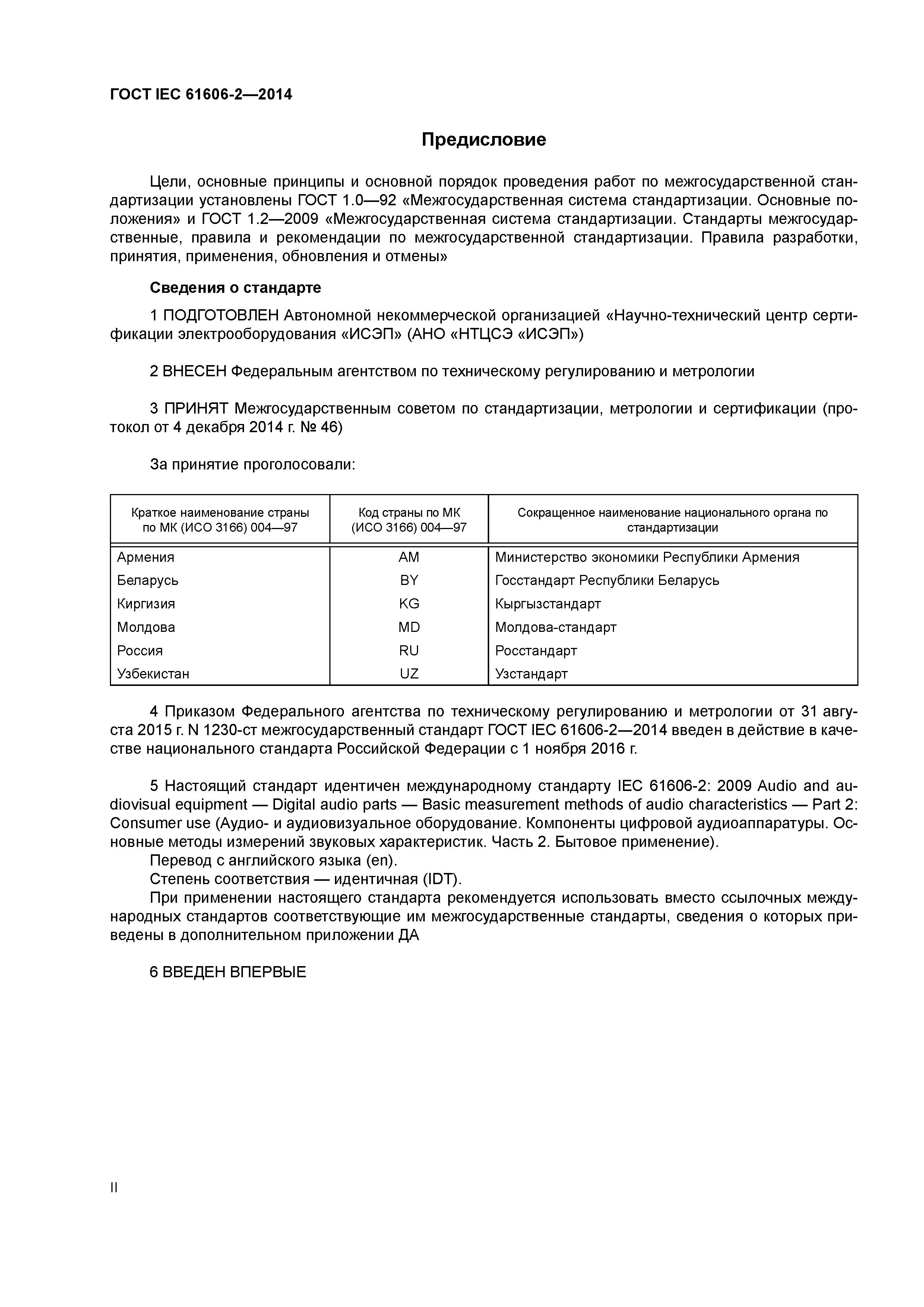 ГОСТ IEC 61606-2—2014

Предисловие

Цели, основные принципы и основной порядок проведения работ по межгосударственной стандартизации установлены ГОСТ 1.0—92 «Межгосударственная система стандартизации. Основные положения» и ГОСТ 1.2—2009 «Межгосударственная система стандартизации. Стандарты межгосударственные, правила и рекомендации по межгосударственной стандартизации. Правила разработки, принятия, применения, обновления и отмены»

Сведения о стандарте

1 ПОДГОТОВЛЕН Автономной некоммерческой организацией «Научно-технический центр сертификации электрооборудования «ИСЭП» (АНО «НТЦСЭ «ИСЭП»)

2 ВНЕСЕН Федеральным агентством по техническому регулированию и метрологии

3 ПРИНЯТ Межгосударственным советом по стандартизации, метрологии и сертификации (протокол от 4 декабря 2014 г. № 46)

За принятие проголосовали:

| Краткое наименование страны по МК (ИСО 3166) 004—97 | Код страны по МК (ИСО 3166) 004—97 | Сокращенное наименование национального органа по стандартизации |
|---|---|---|
| Армения | AM | Министерство экономики Республики Армения |
| Беларусь | BY | Госстандарт Республики Беларусь |
| Киргизия | KG | Кыргызстандарт |
| Молдова | MD | Молдова-стандарт |
| Россия | RU | Росстандарт |
| Узбекистан | UZ | Узстандарт |

4 Приказом Федерального агентства по техническому регулированию и метрологии от 31 августа 2015 г. N 1230-ст межгосударственный стандарт ГОСТ IEC 61606-2—2014 введен в действие в качестве национального стандарта Российской Федерации с 1 ноября 2016 г.

5 Настоящий стандарт идентичен международному стандарту IEC 61606-2: 2009 Audio and audiovisual equipment — Digital audio parts — Basic measurement methods of audio characteristics — Part 2: Consumer use (Аудио- и аудиовизуальное оборудование. Компоненты цифровой аудиоаппаратуры. Основные методы измерений звуковых характеристик. Часть 2. Бытовое применение).
Перевод с английского языка (en).
Степень соответствия — идентичная (IDT).
При применении настоящего стандарта рекомендуется использовать вместо ссылочных международных стандартов соответствующие им межгосударственные стандарты, сведения о которых приведены в дополнительном приложении ДА

6 ВВЕДЕН ВПЕРВЫЕ

II